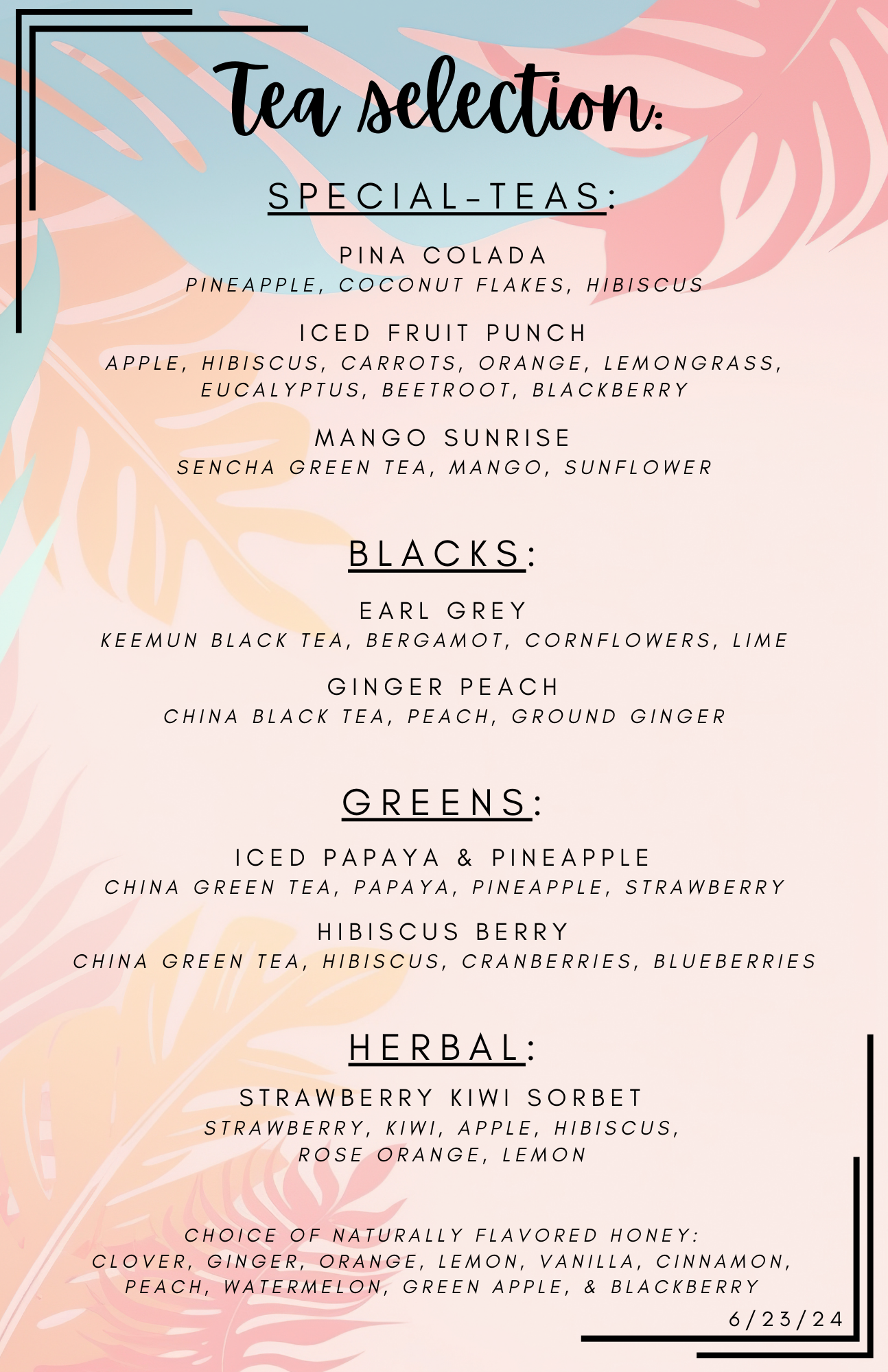 Tea selection:

SPECIAL-TEAS:

PINA COLADA
PINEAPPLE, COCONUT FLAKES, HIBISCUS

ICED FRUIT PUNCH
APPLE, HIBISCUS, CARROTS, ORANGE, LEMONGRASS, EUCALYPTUS, BEETROOT, BLACKBERRY

MANGO SUNRISE
SENCHA GREEN TEA, MANGO, SUNFLOWER

BLACKS:

EARL GREY
KEEMUN BLACK TEA, BERGAMOT, CORNFLOWERS, LIME

GINGER PEACH
CHINA BLACK TEA, PEACH, GROUND GINGER

GREENS:

ICED PAPAYA & PINEAPPLE
CHINA GREEN TEA, PAPAYA, PINEAPPLE, STRAWBERRY

HIBISCUS BERRY
CHINA GREEN TEA, HIBISCUS, CRANBERRIES, BLUEBERRIES

HERBAL:

STRAWBERRY KIWI SORBET
STRAWBERRY, KIWI, APPLE, HIBISCUS, ROSE ORANGE, LEMON

CHOICE OF NATURALLY FLAVORED HONEY:
CLOVER, GINGER, ORANGE, LEMON, VANILLA, CINNAMON, PEACH, WATERMELON, GREEN APPLE, & BLACKBERRY

6/23/24